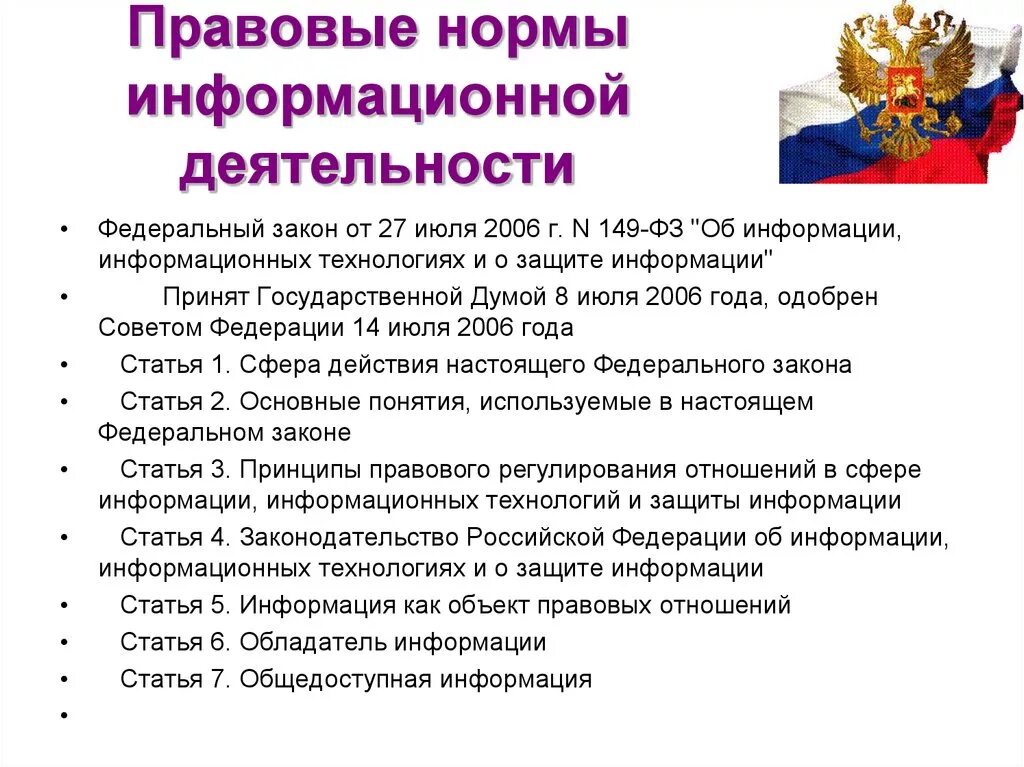 Правовые нормы информационной деятельности

• Федеральный закон от 27 июля 2006 г. N 149-ФЗ "Об информации, информационных технологиях и о защите информации"
• Принят Государственной Думой 8 июля 2006 года, одобрен Советом Федерации 14 июля 2006 года
• Статья 1. Сфера действия настоящего Федерального закона
• Статья 2. Основные понятия, используемые в настоящем Федеральном законе
• Статья 3. Принципы правового регулирования отношений в сфере информации, информационных технологий и защиты информации
• Статья 4. Законодательство Российской Федерации об информации, информационных технологиях и о защите информации
• Статья 5. Информация как объект правовых отношений
• Статья 6. Обладатель информации
• Статья 7. Общедоступная информация
•